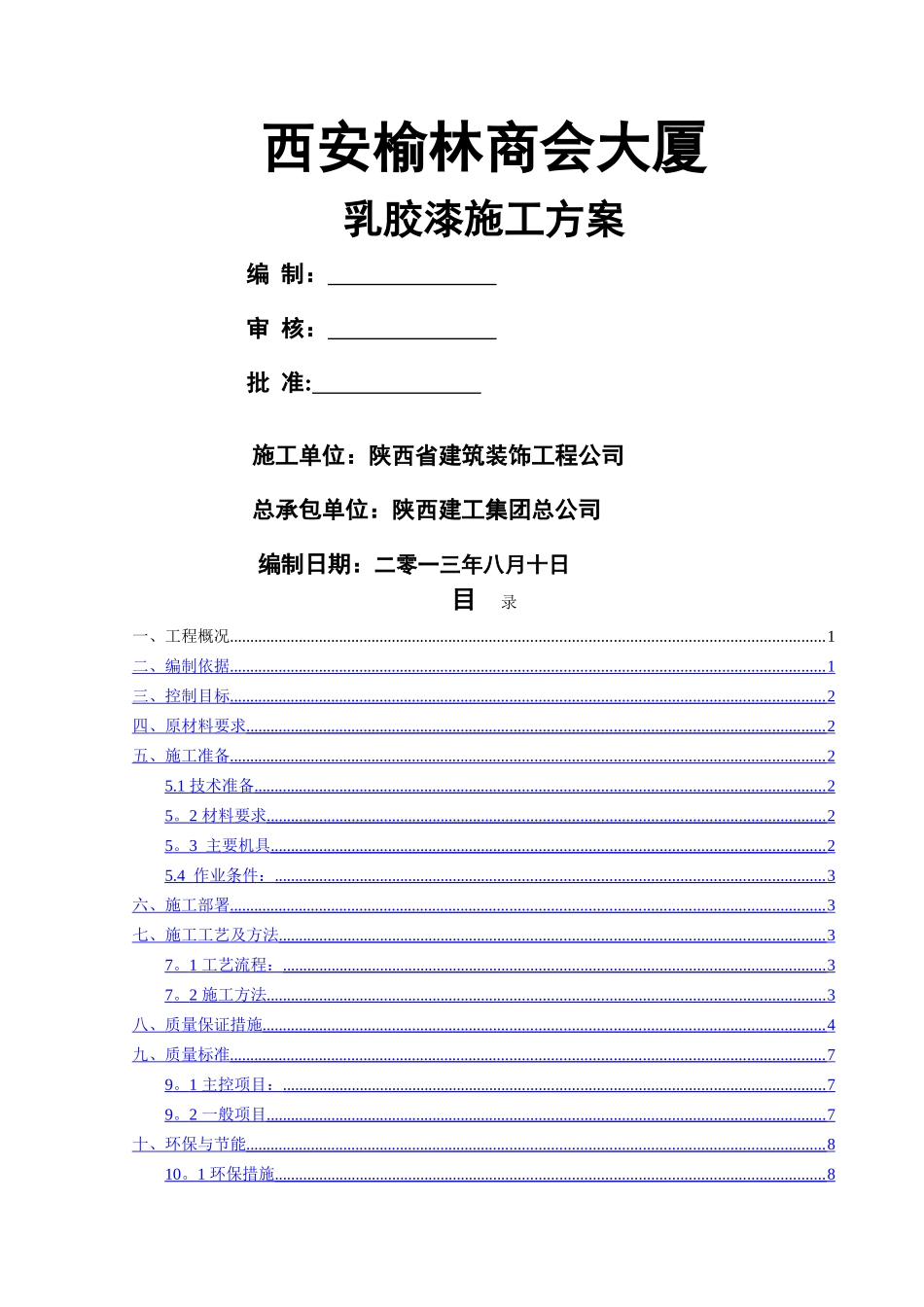 西安榆林商会大厦

乳胶漆施工方案

编 制：________________

审 核：________________

批 准:________________

施工单位：陕西省建筑装饰工程公司

总承包单位：陕西建工集团总公司

编制日期：二零一三年八月十日

目 录

一、工程概况......1
二、编制依据......1
三、控制目标......2
四、原材料要求......2
五、施工准备......2
5.1 技术准备......2
5。2 材料要求......2
5。3 主要机具......2
5.4 作业条件：......3
六、施工部署......3
七、施工工艺及方法......3
7。1 工艺流程：......3
7。2 施工方法......3
八、质量保证措施......4
九、质量标准......7
9。1 主控项目：......7
9。2 一般项目......7
十、环保与节能......8
10。1 环保措施......8